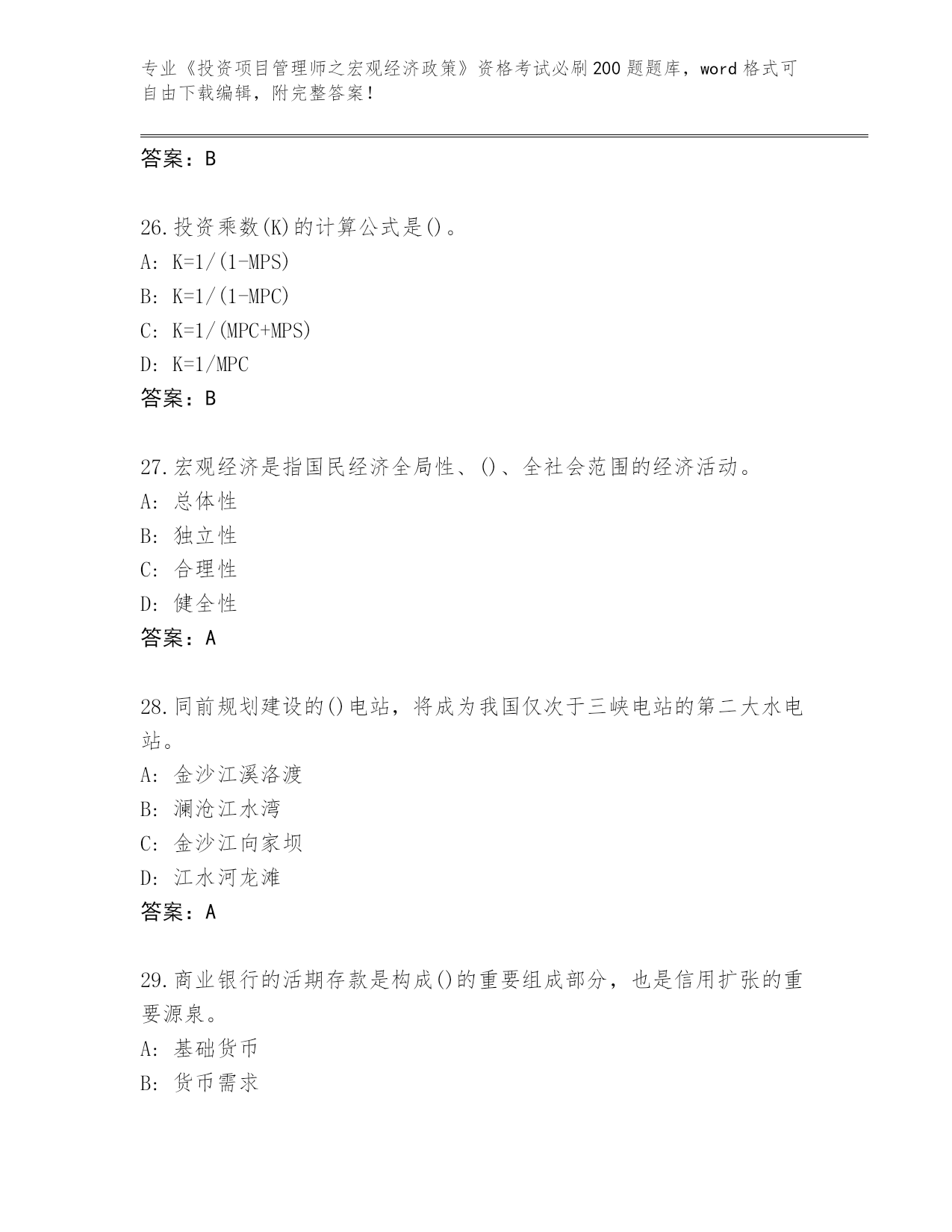 专业《投资项目管理师之宏观经济政策》资格考试必刷200题题库，word格式可自由下载编辑，附完整答案！

答案：B

26.投资乘数(K)的计算公式是()。
A: K=1/(1-MPS)
B: K=1/(1-MPC)
C: K=1/(MPC+MPS)
D: K=1/MPC
答案：B

27.宏观经济是指国民经济全局性、()、全社会范围的经济活动。
A: 总体性
B: 独立性
C: 合理性
D: 健全性
答案：A

28.同前规划建设的()电站，将成为我国仅次于三峡电站的第二大水电站。
A: 金沙江溪洛渡
B: 澜沧江水湾
C: 金沙江向家坝
D: 江水河龙滩
答案：A

29.商业银行的活期存款是构成()的重要组成部分，也是信用扩张的重要源泉。
A: 基础货币
B: 货币需求